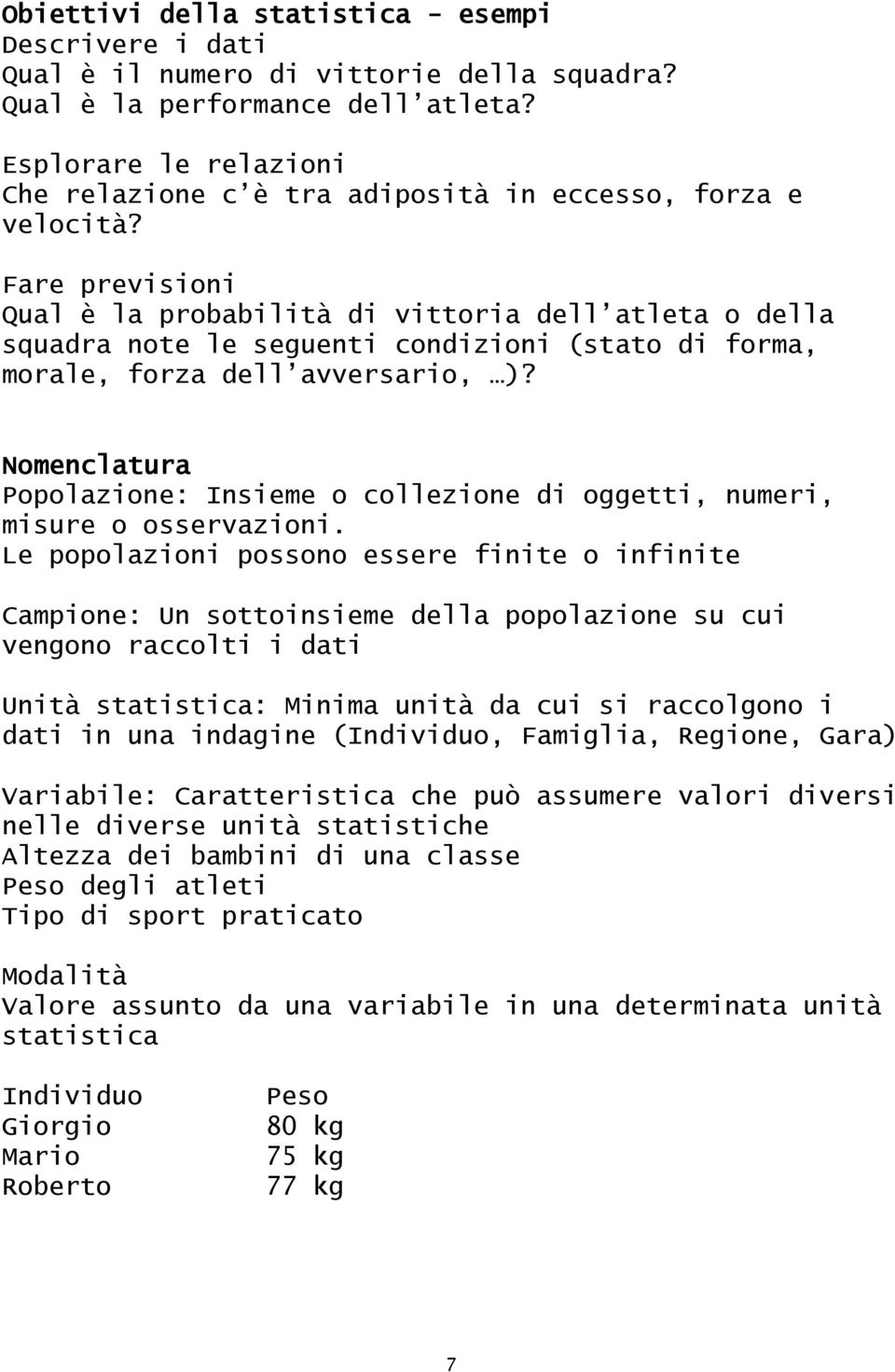 Obiettivi della statistica - esempi
Descrivere i dati
Qual è il numero di vittorie della squadra?
Qual è la performance dell'atleta?

Esplorare le relazioni
Che relazione c'è tra adiposità in eccesso, forza e velocità?

Fare previsioni
Qual è la probabilità di vittoria dell'atleta o della squadra note le seguenti condizioni (stato di forma, morale, forza dell'avversario, …)?

Nomenclatura
Popolazione: Insieme o collezione di oggetti, numeri, misure o osservazioni.
Le popolazioni possono essere finite o infinite

Campione: Un sottoinsieme della popolazione su cui vengono raccolti i dati

Unità statistica: Minima unità da cui si raccolgono i dati in una indagine (Individuo, Famiglia, Regione, Gara)

Variabile: Caratteristica che può assumere valori diversi nelle diverse unità statistiche
Altezza dei bambini di una classe
Peso degli atleti
Tipo di sport praticato

Modalità
Valore assunto da una variabile in una determinata unità statistica

| Individuo | Peso |
|---|---|
| Giorgio | 80 kg |
| Mario | 75 kg |
| Roberto | 77 kg |

7